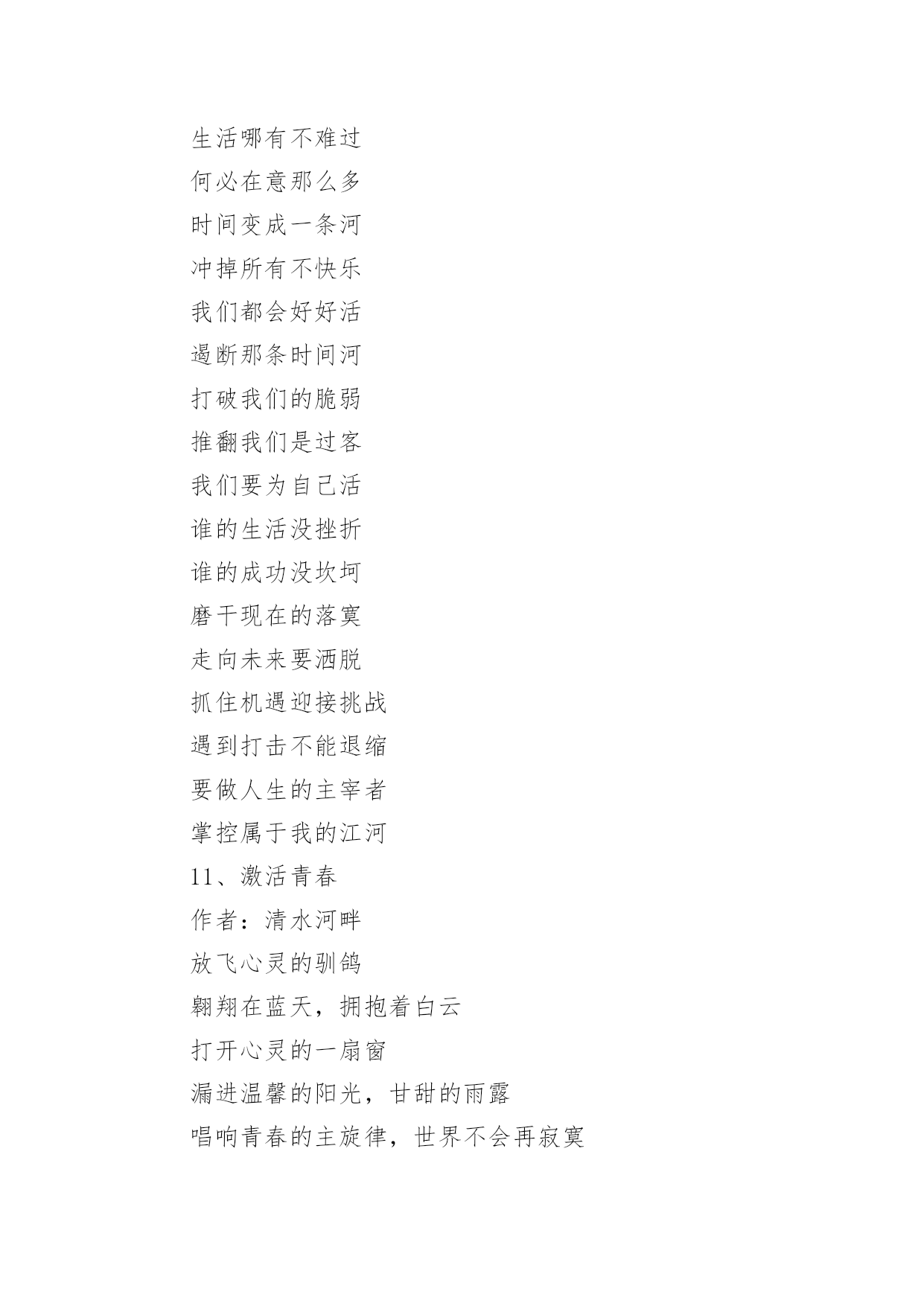 生活哪有不难过

何必在意那么多

时间变成一条河

冲掉所有不快乐

我们都会好好活

遏断那条时间河

打破我们的脆弱

推翻我们是过客

我们要为自己活

谁的生活没挫折

谁的成功没坎坷

磨干现在的落寞

走向未来要洒脱

抓住机遇迎接挑战

遇到打击不能退缩

要做人生的主宰者

掌控属于我的江河

11、激活青春

作者：清水河畔

放飞心灵的驯鸽

翱翔在蓝天，拥抱着白云

打开心灵的一扇窗

漏进温馨的阳光，甘甜的雨露

唱响青春的主旋律，世界不会再寂寞